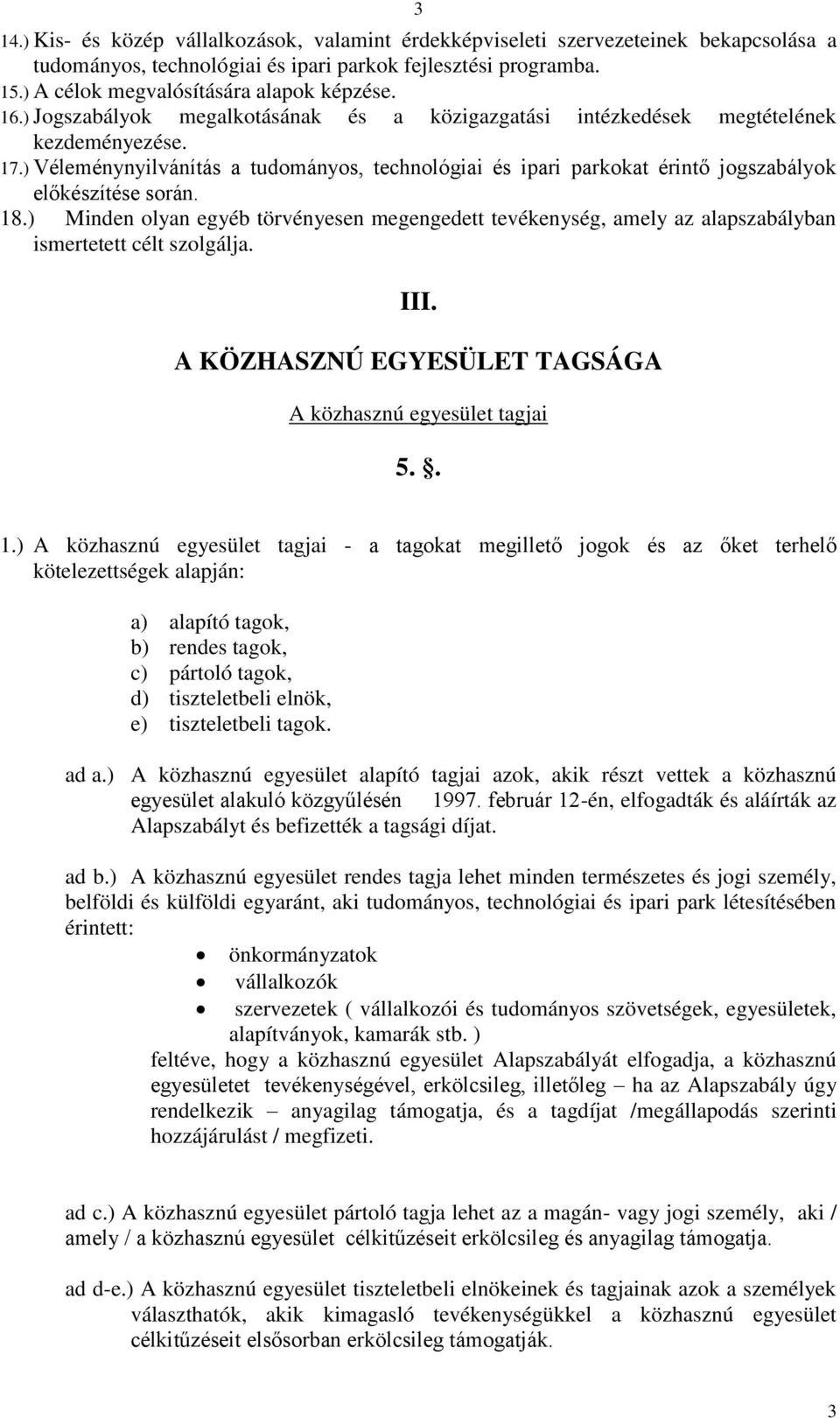 3

14.) Kis- és közép vállalkozások, valamint érdekképviseleti szervezeteinek bekapcsolása a tudományos, technológiai és ipari parkok fejlesztési programba.
15.) A célok megvalósítására alapok képzése.
16.) Jogszabályok megalkotásának és a közigazgatási intézkedések megtételének kezdeményezése.
17.) Véleménynyilvánítás a tudományos, technológiai és ipari parkokat érintő jogszabályok előkészítése során.
18.) Minden olyan egyéb törvényesen megengedett tevékenység, amely az alapszabályban ismertetett célt szolgálja.

III.

A KÖZHASZNÚ EGYESÜLET TAGSÁGA

A közhasznú egyesület tagjai

5. §.

1.) A közhasznú egyesület tagjai - a tagokat megillető jogok és az őket terhelő kötelezettségek alapján:

a) alapító tagok,
b) rendes tagok,
c) pártoló tagok,
d) tiszteletbeli elnök,
e) tiszteletbeli tagok.

ad a.) A közhasznú egyesület alapító tagjai azok, akik részt vettek a közhasznú egyesület alakuló közgyűlésén 1997. február 12-én, elfogadták és aláírták az Alapszabályt és befizették a tagsági díjat.

ad b.) A közhasznú egyesület rendes tagja lehet minden természetes és jogi személy, belföldi és külföldi egyaránt, aki tudományos, technológiai és ipari park létesítésében érintett:

• önkormányzatok
• vállalkozók
• szervezetek ( vállalkozói és tudományos szövetségek, egyesületek, alapítványok, kamarák stb. )

feltéve, hogy a közhasznú egyesület Alapszabályát elfogadja, a közhasznú egyesületet tevékenységével, erkölcsileg, illetőleg – ha az Alapszabály úgy rendelkezik – anyagilag támogatja, és a tagdíjat /megállapodás szerinti hozzájárulást / megfizeti.

ad c.) A közhasznú egyesület pártoló tagja lehet az a magán- vagy jogi személy, aki / amely / a közhasznú egyesület célkitűzéseit erkölcsileg és anyagilag támogatja.

ad d-e.) A közhasznú egyesület tiszteletbeli elnökeinek és tagjainak azok a személyek választhatók, akik kimagasló tevékenységükkel a közhasznú egyesület célkitűzéseit elsősorban erkölcsileg támogatják.

3